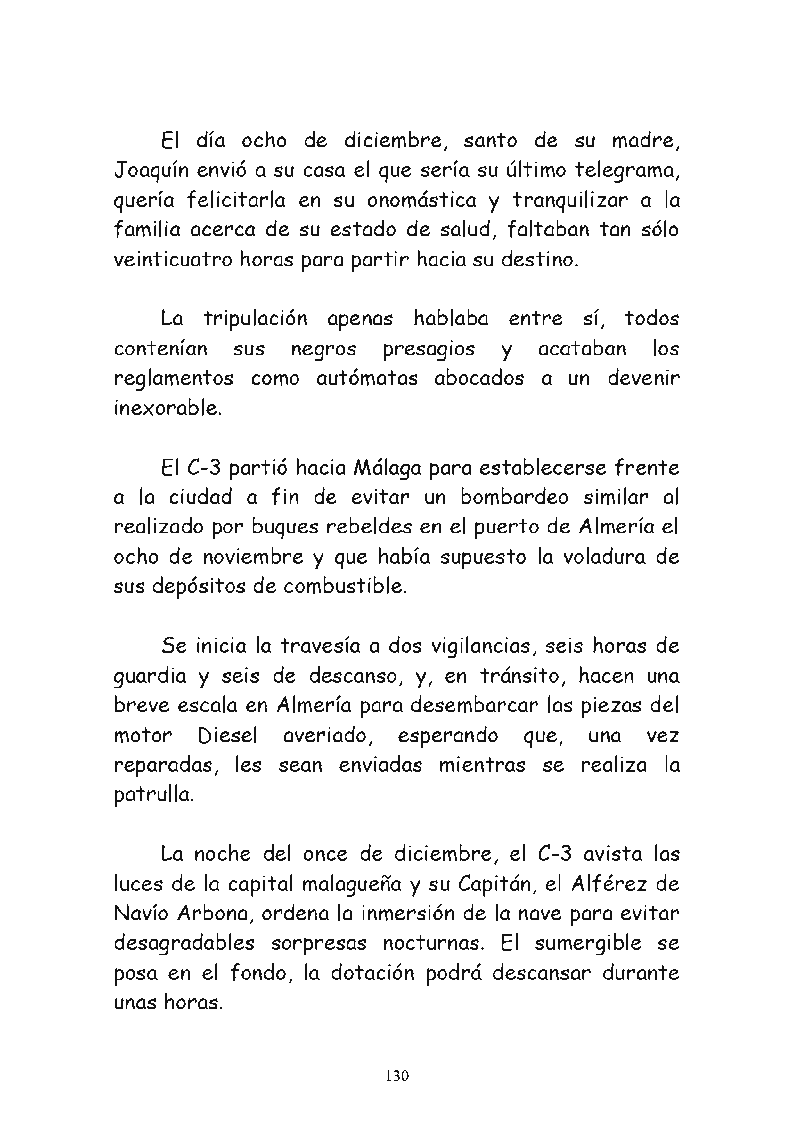 El día ocho de diciembre, santo de su madre, Joaquín envió a su casa el que sería su último telegrama, quería felicitarla en su onomástica y tranquilizar a la familia acerca de su estado de salud, faltaban tan sólo veinticuatro horas para partir hacia su destino.

La tripulación apenas hablaba entre sí, todos contenían sus negros presagios y acataban los reglamentos como autómatas abocados a un devenir inexorable.

El C-3 partió hacia Málaga para establecerse frente a la ciudad a fin de evitar un bombardeo similar al realizado por buques rebeldes en el puerto de Almería el ocho de noviembre y que había supuesto la voladura de sus depósitos de combustible.

Se inicia la travesía a dos vigilancias, seis horas de guardia y seis de descanso, y, en tránsito, hacen una breve escala en Almería para desembarcar las piezas del motor Diesel averiado, esperando que, una vez reparadas, les sean enviadas mientras se realiza la patrulla.

La noche del once de diciembre, el C-3 avista las luces de la capital malagueña y su Capitán, el Alférez de Navío Arbona, ordena la inmersión de la nave para evitar desagradables sorpresas nocturnas. El sumergible se posa en el fondo, la dotación podrá descansar durante unas horas.

130